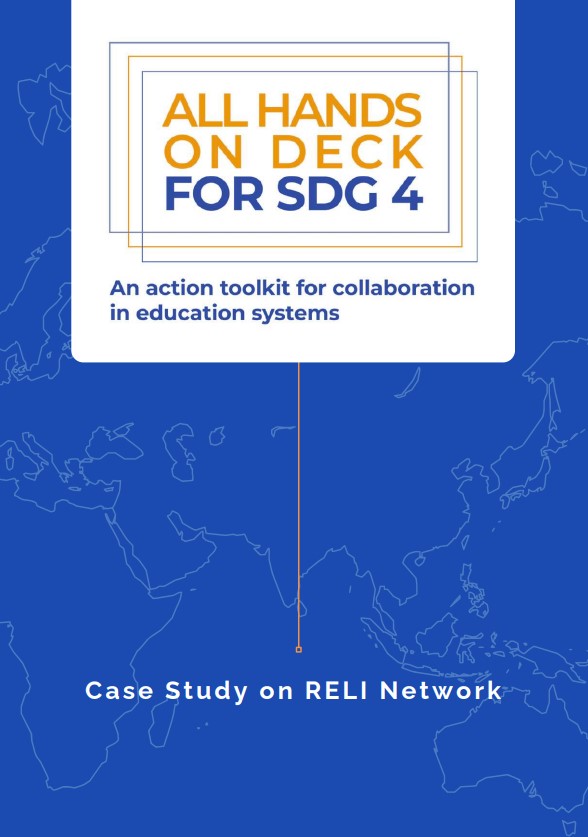 ALL HANDS
ON DECK
FOR SDG 4

An action toolkit for collaboration in education systems

Case Study on RELI Network